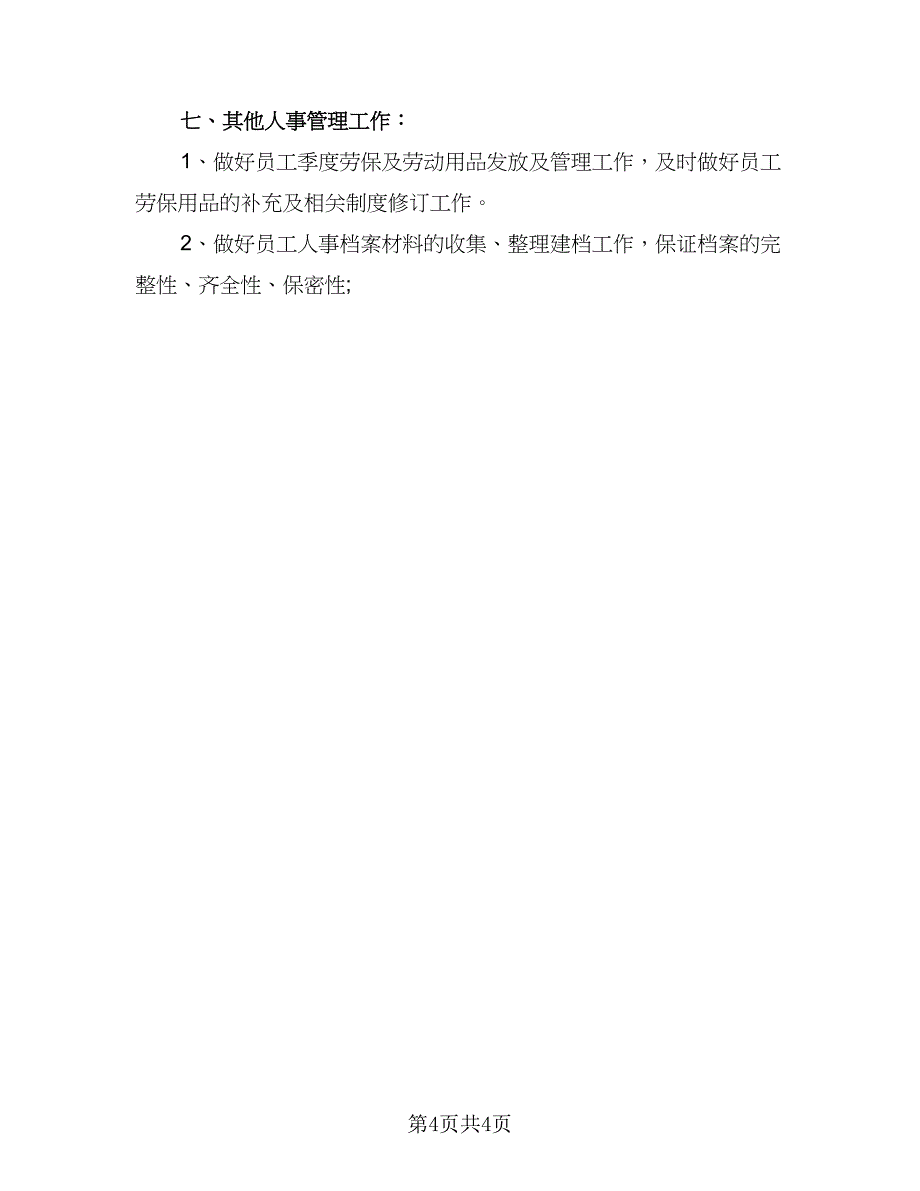 七、其他人事管理工作：

1、做好员工季度劳保及劳动用品发放及管理工作，及时做好员工劳保用品的补充及相关制度修订工作。

2、做好员工人事档案材料的收集、整理建档工作，保证档案的完整性、齐全性、保密性;

第4页共4页